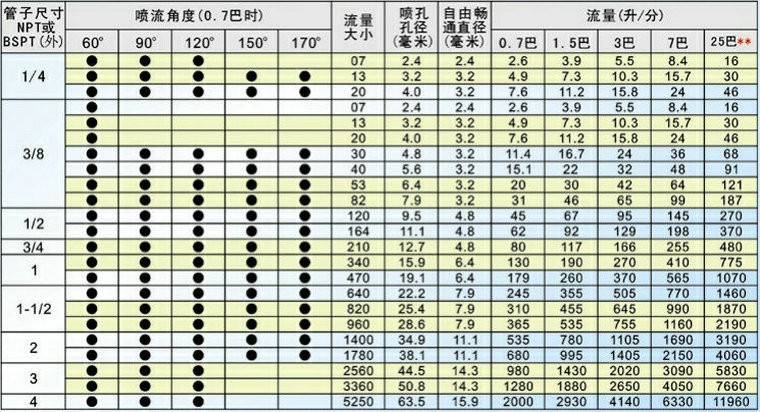 | 管子尺寸 NPT或 BSPT(外) | 喷流角度(0.7巴时) 60° | 90° | 120° | 150° | 170° | 流量大小 | 喷孔孔径(毫米) | 自由畅通直径(毫米) | 流量(升/分) 0.7巴 | 1.5巴 | 3巴 | 7巴 | 25巴** |
|---|---|---|---|---|---|---|---|---|---|---|---|---|---|
| 1/4 | ● | ● | ● | | | 07 | 2.4 | 2.4 | 2.6 | 3.9 | 5.5 | 8.4 | 16 |
| | ● | ● | ● | ● | ● | 13 | 3.2 | 3.2 | 4.9 | 7.3 | 10.3 | 15.7 | 30 |
| | ● | ● | ● | ● | ● | 20 | 4.0 | 3.2 | 7.6 | 11.2 | 15.8 | 24 | 46 |
| 3/8 | ● | | | | | 07 | 2.4 | 2.4 | 2.6 | 3.9 | 5.5 | 8.4 | 16 |
| | ● | | | | | 13 | 3.2 | 3.2 | 4.9 | 7.3 | 10.3 | 15.7 | 30 |
| | ● | | | | | 20 | 4.0 | 3.2 | 7.6 | 11.2 | 15.8 | 24 | 46 |
| | ● | ● | ● | ● | ● | 30 | 4.8 | 3.2 | 11.4 | 16.7 | 24 | 36 | 68 |
| | ● | ● | ● | ● | ● | 40 | 5.6 | 3.2 | 15.1 | 22 | 32 | 48 | 91 |
| | ● | ● | ● | ● | ● | 53 | 6.4 | 3.2 | 20 | 30 | 42 | 64 | 121 |
| | ● | ● | ● | ● | ● | 82 | 7.9 | 3.2 | 31 | 46 | 65 | 99 | 187 |
| 1/2 | ● | ● | ● | ● | ● | 120 | 9.5 | 4.8 | 45 | 67 | 95 | 145 | 270 |
| | ● | ● | ● | ● | ● | 164 | 11.1 | 4.8 | 62 | 92 | 129 | 198 | 370 |
| 3/4 | ● | ● | ● | ● | ● | 210 | 12.7 | 4.8 | 80 | 117 | 166 | 255 | 480 |
| 1 | ● | ● | ● | ● | ● | 340 | 15.9 | 6.4 | 130 | 190 | 270 | 410 | 775 |
| | ● | ● | ● | ● | ● | 470 | 19.1 | 6.4 | 179 | 260 | 370 | 565 | 1070 |
| 1-1/2 | ● | ● | ● | ● | ● | 640 | 22.2 | 7.9 | 245 | 355 | 505 | 770 | 1460 |
| | ● | ● | ● | ● | ● | 820 | 25.4 | 7.9 | 310 | 455 | 645 | 990 | 1870 |
| | ● | ● | ● | ● | ● | 960 | 28.6 | 7.9 | 365 | 535 | 755 | 1160 | 2190 |
| 2 | ● | ● | ● | ● | ● | 1400 | 34.9 | 11.1 | 535 | 780 | 1105 | 1690 | 3190 |
| | ● | ● | ● | ● | ● | 1780 | 38.1 | 11.1 | 680 | 995 | 1405 | 2150 | 4060 |
| 3 | ● | ● | ● | | | 2560 | 44.5 | 14.3 | 980 | 1430 | 2020 | 3090 | 5830 |
| | ● | ● | ● | | | 3360 | 50.8 | 14.3 | 1280 | 1880 | 2650 | 4050 | 7660 |
| 4 | ● | ● | ● | | | 5250 | 63.5 | 15.9 | 2000 | 2930 | 4140 | 6330 | 11960 |